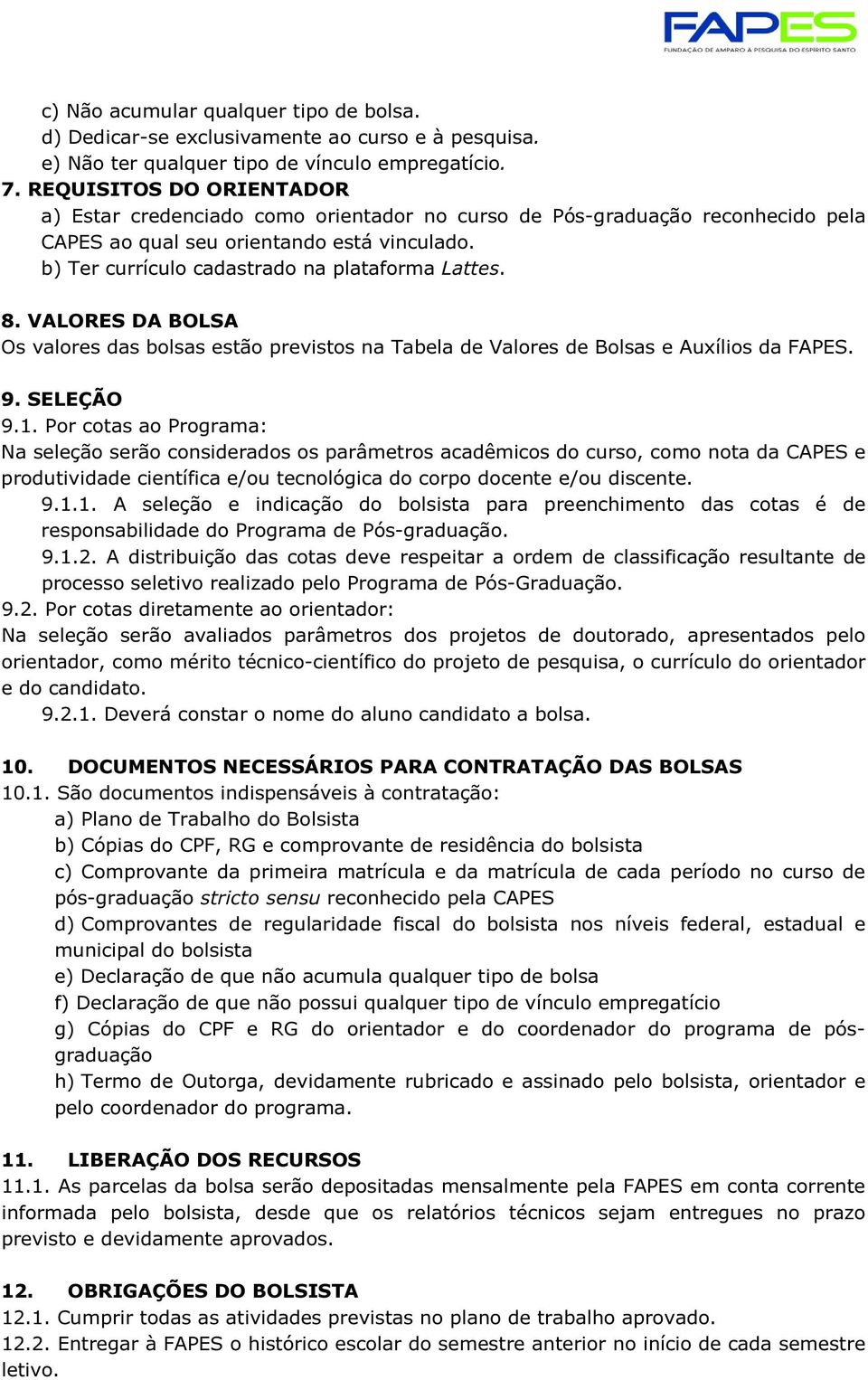 FAPES
FUNDAÇÃO DE AMPARO À PESQUISA DO ESPÍRITO SANTO

c) Não acumular qualquer tipo de bolsa.
d) Dedicar-se exclusivamente ao curso e à pesquisa.
e) Não ter qualquer tipo de vínculo empregatício.

7. REQUISITOS DO ORIENTADOR
a) Estar credenciado como orientador no curso de Pós-graduação reconhecido pela CAPES ao qual seu orientando está vinculado.
b) Ter currículo cadastrado na plataforma Lattes.

8. VALORES DA BOLSA
Os valores das bolsas estão previstos na Tabela de Valores de Bolsas e Auxílios da FAPES.

9. SELEÇÃO
9.1. Por cotas ao Programa:
Na seleção serão considerados os parâmetros acadêmicos do curso, como nota da CAPES e produtividade científica e/ou tecnológica do corpo docente e/ou discente.
9.1.1. A seleção e indicação do bolsista para preenchimento das cotas é de responsabilidade do Programa de Pós-graduação.
9.1.2. A distribuição das cotas deve respeitar a ordem de classificação resultante de processo seletivo realizado pelo Programa de Pós-Graduação.
9.2. Por cotas diretamente ao orientador:
Na seleção serão avaliados parâmetros dos projetos de doutorado, apresentados pelo orientador, como mérito técnico-científico do projeto de pesquisa, o currículo do orientador e do candidato.
9.2.1. Deverá constar o nome do aluno candidato a bolsa.

10. DOCUMENTOS NECESSÁRIOS PARA CONTRATAÇÃO DAS BOLSAS
10.1. São documentos indispensáveis à contratação:
a) Plano de Trabalho do Bolsista
b) Cópias do CPF, RG e comprovante de residência do bolsista
c) Comprovante da primeira matrícula e da matrícula de cada período no curso de pós-graduação stricto sensu reconhecido pela CAPES
d) Comprovantes de regularidade fiscal do bolsista nos níveis federal, estadual e municipal do bolsista
e) Declaração de que não acumula qualquer tipo de bolsa
f) Declaração de que não possui qualquer tipo de vínculo empregatício
g) Cópias do CPF e RG do orientador e do coordenador do programa de pós-graduação
h) Termo de Outorga, devidamente rubricado e assinado pelo bolsista, orientador e pelo coordenador do programa.

11. LIBERAÇÃO DOS RECURSOS
11.1. As parcelas da bolsa serão depositadas mensalmente pela FAPES em conta corrente informada pelo bolsista, desde que os relatórios técnicos sejam entregues no prazo previsto e devidamente aprovados.

12. OBRIGAÇÕES DO BOLSISTA
12.1. Cumprir todas as atividades previstas no plano de trabalho aprovado.
12.2. Entregar à FAPES o histórico escolar do semestre anterior no início de cada semestre letivo.